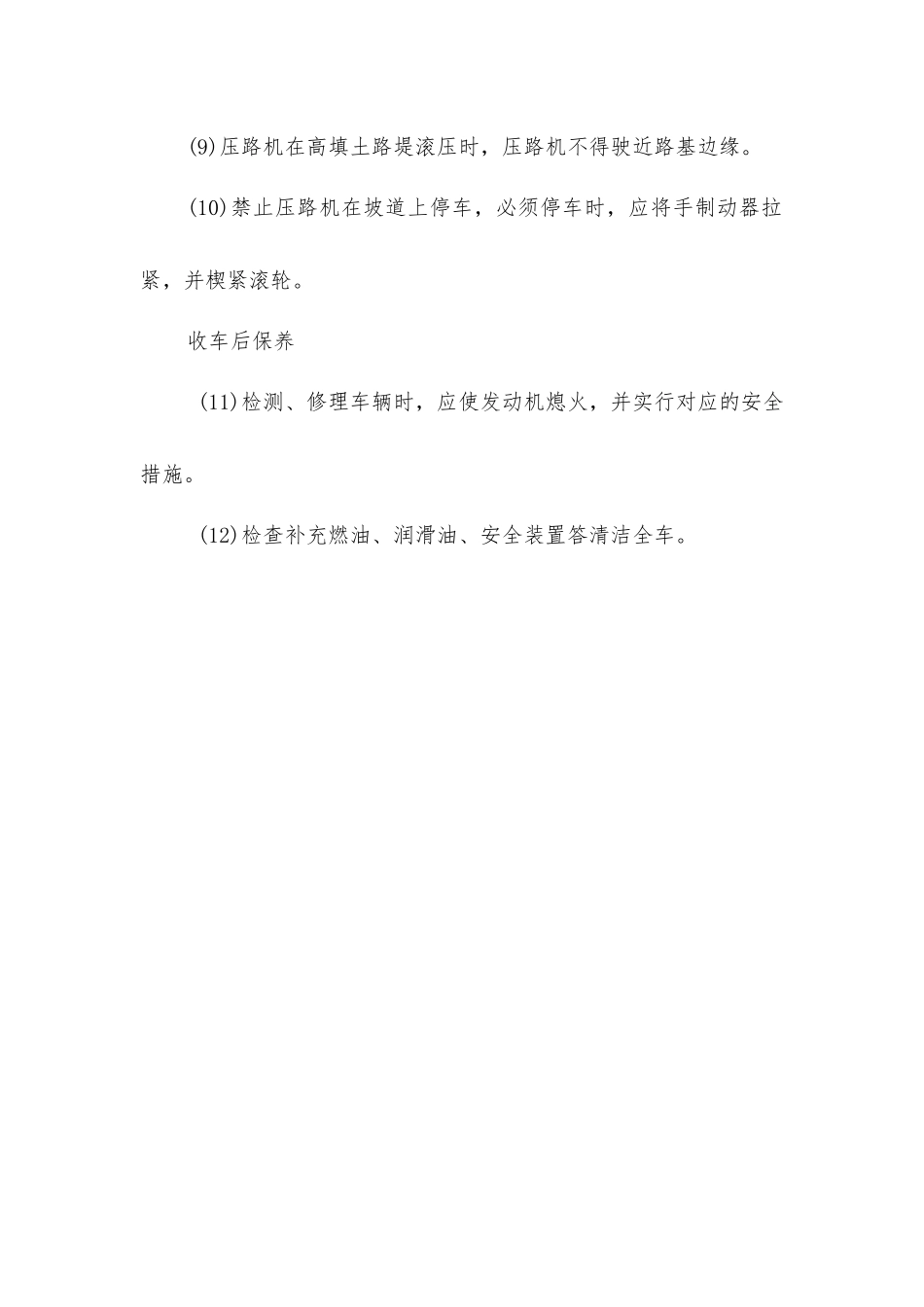 (9)压路机在高填土路堤滚压时，压路机不得驶近路基边缘。

(10)禁止压路机在坡道上停车，必须停车时，应将手制动器拉紧，并楔紧滚轮。

收车后保养

(11)检测、修理车辆时，应使发动机熄火，并实行对应的安全措施。

(12)检查补充燃油、润滑油、安全装置答清洁全车。